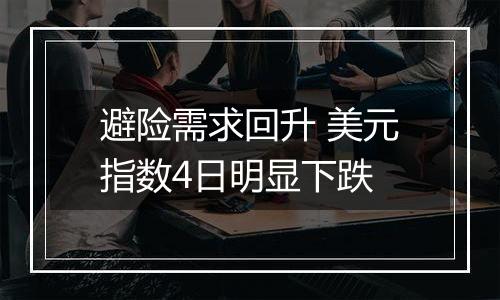 避险需求回升 美元指数4日明显下跌